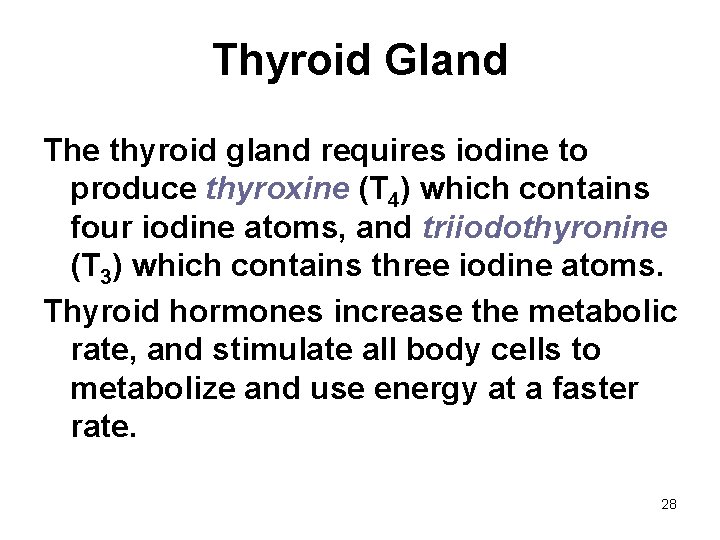 Thyroid Gland

The thyroid gland requires iodine to produce thyroxine ($T_4$) which contains four iodine atoms, and triiodothyronine ($T_3$) which contains three iodine atoms.

Thyroid hormones increase the metabolic rate, and stimulate all body cells to metabolize and use energy at a faster rate.

28